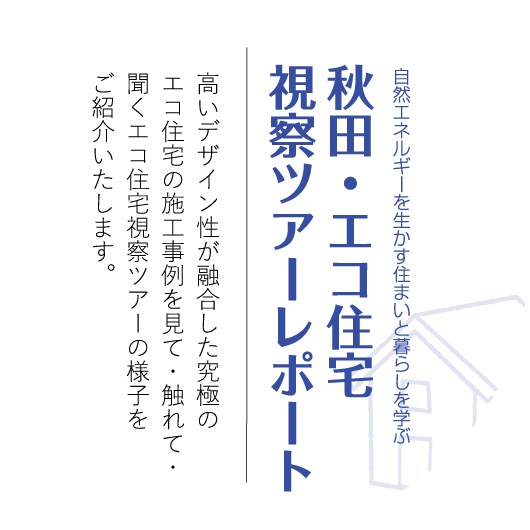 自然エネルギーを生かす住まいと暮らしを学ぶ

秋田・エコ住宅
視察ツアーレポート

高いデザイン性が融合した究極のエコ住宅の施工事例を見て・触れて・聞くエコ住宅視察ツアーの様子をご紹介いたします。